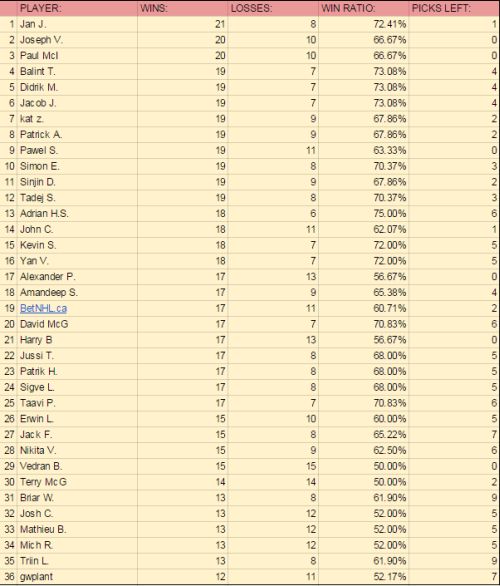 |  | PLAYER: | WINS: | LOSSES: | WIN RATIO: | PICKS LEFT: |
|---|---|---|---|---|---|
| 1 | Jan J. | 21 | 8 | 72.41% | 1 |
| 2 | Joseph V. | 20 | 10 | 66.67% | 0 |
| 3 | Paul McI | 20 | 10 | 66.67% | 0 |
| 4 | Balint T. | 19 | 7 | 73.08% | 4 |
| 5 | Didrik M. | 19 | 7 | 73.08% | 4 |
| 6 | Jacob J. | 19 | 7 | 73.08% | 4 |
| 7 | kat z. | 19 | 9 | 67.86% | 2 |
| 8 | Patrick A. | 19 | 9 | 67.86% | 2 |
| 9 | Pawel S. | 19 | 11 | 63.33% | 0 |
| 10 | Simon E. | 19 | 8 | 70.37% | 3 |
| 11 | Sinjin D. | 19 | 9 | 67.86% | 2 |
| 12 | Tadej S. | 19 | 8 | 70.37% | 3 |
| 13 | Adrian H.S. | 18 | 6 | 75.00% | 6 |
| 14 | John C. | 18 | 11 | 62.07% | 1 |
| 15 | Kevin S. | 18 | 7 | 72.00% | 5 |
| 16 | Yan V. | 18 | 7 | 72.00% | 5 |
| 17 | Alexander P. | 17 | 13 | 56.67% | 0 |
| 18 | Amandeep S. | 17 | 9 | 65.38% | 4 |
| 19 | BetNHL.ca | 17 | 11 | 60.71% | 2 |
| 20 | David McG | 17 | 7 | 70.83% | 6 |
| 21 | Harry B | 17 | 13 | 56.67% | 0 |
| 22 | Jussi T. | 17 | 8 | 68.00% | 5 |
| 23 | Patrik H. | 17 | 8 | 68.00% | 5 |
| 24 | Sigve L. | 17 | 8 | 68.00% | 5 |
| 25 | Taavi P. | 17 | 7 | 70.83% | 6 |
| 26 | Erwin L. | 15 | 10 | 60.00% | 5 |
| 27 | Jack F. | 15 | 8 | 65.22% | 7 |
| 28 | Nikita V. | 15 | 9 | 62.50% | 6 |
| 29 | Vedran B. | 15 | 15 | 50.00% | 0 |
| 30 | Terry McG | 14 | 14 | 50.00% | 2 |
| 31 | Briar W. | 13 | 8 | 61.90% | 9 |
| 32 | Josh C. | 13 | 12 | 52.00% | 5 |
| 33 | Mathieu B. | 13 | 12 | 52.00% | 5 |
| 34 | Mich R. | 13 | 12 | 52.00% | 5 |
| 35 | Triin L. | 13 | 8 | 61.90% | 9 |
| 36 | gwplant | 12 | 11 | 52.17% | 7 |